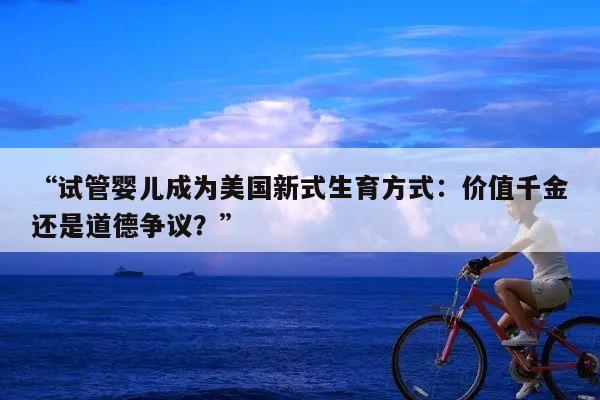 “试管婴儿成为美国新式生育方式：价值千金还是道德争议？”